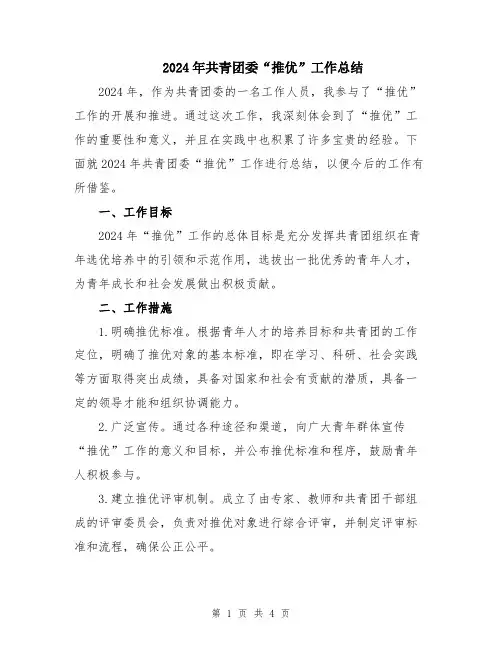 2024年共青团委“推优”工作总结

2024年，作为共青团委的一名工作人员，我参与了“推优”工作的开展和推进。通过这次工作，我深刻体会到了“推优”工作的重要性和意义，并且在实践中也积累了许多宝贵的经验。下面就2024年共青团委“推优”工作进行总结，以便今后的工作有所借鉴。

一、工作目标

2024年“推优”工作的总体目标是充分发挥共青团组织在青年选优培养中的引领和示范作用，选拔出一批优秀的青年人才，为青年成长和社会发展做出积极贡献。

二、工作措施

1.明确推优标准。根据青年人才的培养目标和共青团的工作定位，明确了推优对象的基本标准，即在学习、科研、社会实践等方面取得突出成绩，具备对国家和社会有贡献的潜质，具备一定的领导才能和组织协调能力。

2.广泛宣传。通过各种途径和渠道，向广大青年群体宣传“推优”工作的意义和目标，并公布推优标准和程序，鼓励青年人积极参与。

3.建立推优评审机制。成立了由专家、教师和共青团干部组成的评审委员会，负责对推优对象进行综合评审，并制定评审标准和流程，确保公正公平。

第 1 页 共 4 页